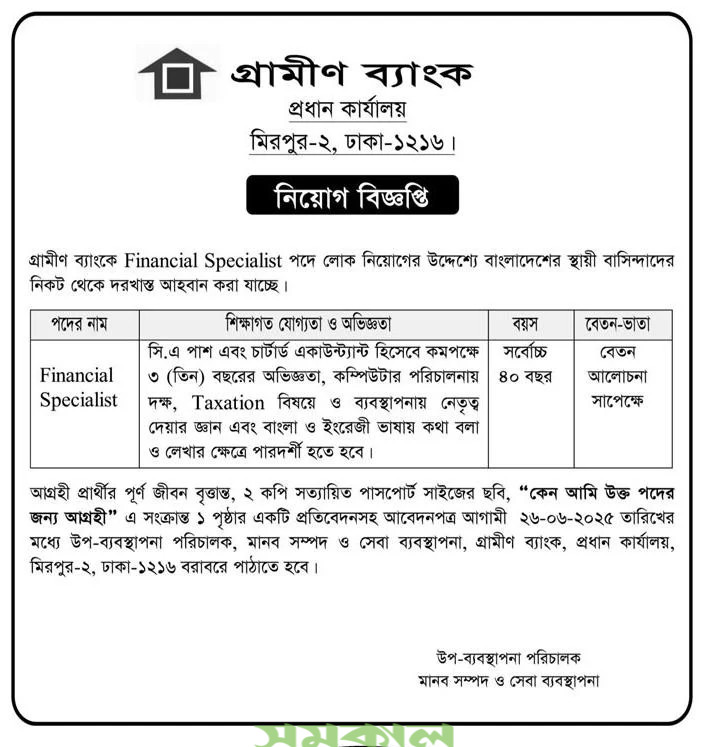 গ্রামীণ ব্যাংক
প্রধান কার্যালয়
মিরপুর-২, ঢাকা-১২১৬।

নিয়োগ বিজ্ঞপ্তি

গ্রামীণ ব্যাংকে Financial Specialist পদে লোক নিয়োগের উদ্দেশ্যে বাংলাদেশের স্থায়ী বাসিন্দাদের নিকট থেকে দরখাস্ত আহবান করা যাচ্ছে।

| পদের নাম | শিক্ষাগত যোগ্যতা ও অভিজ্ঞতা | বয়স | বেতন-ভাতা |
|---|---|---|---|
| Financial Specialist | সি.এ পাশ এবং চার্টার্ড একাউন্ট্যান্ট হিসেবে কমপক্ষে ৩ (তিন) বছরের অভিজ্ঞতা, কম্পিউটার পরিচালনায় দক্ষ, Taxation বিষয়ে ও ব্যবস্থাপনায় নেতৃত্ব দেয়ার জ্ঞান এবং বাংলা ও ইংরেজী ভাষায় কথা বলা ও লেখার ক্ষেত্রে পারদর্শী হতে হবে। | সর্বোচ্চ ৪০ বছর | বেতন আলোচনা সাপেক্ষে |

আগ্রহী প্রার্থীর পূর্ণ জীবন বৃত্তান্ত, ২ কপি সত্যায়িত পাসপোর্ট সাইজের ছবি, "কেন আমি উক্ত পদের জন্য আগ্রহী" এ সংক্রান্ত ১ পৃষ্ঠার একটি প্রতিবেদনসহ আবেদনপত্র আগামী ২৬-০৬-২০২৫ তারিখের মধ্যে উপ-ব্যবস্থাপনা পরিচালক, মানব সম্পদ ও সেবা ব্যবস্থাপনা, গ্রামীণ ব্যাংক, প্রধান কার্যালয়, মিরপুর-২, ঢাকা-১২১৬ বরাবরে পাঠাতে হবে।

উপ-ব্যবস্থাপনা পরিচালক
মানব সম্পদ ও সেবা ব্যবস্থাপনা

সমকাল